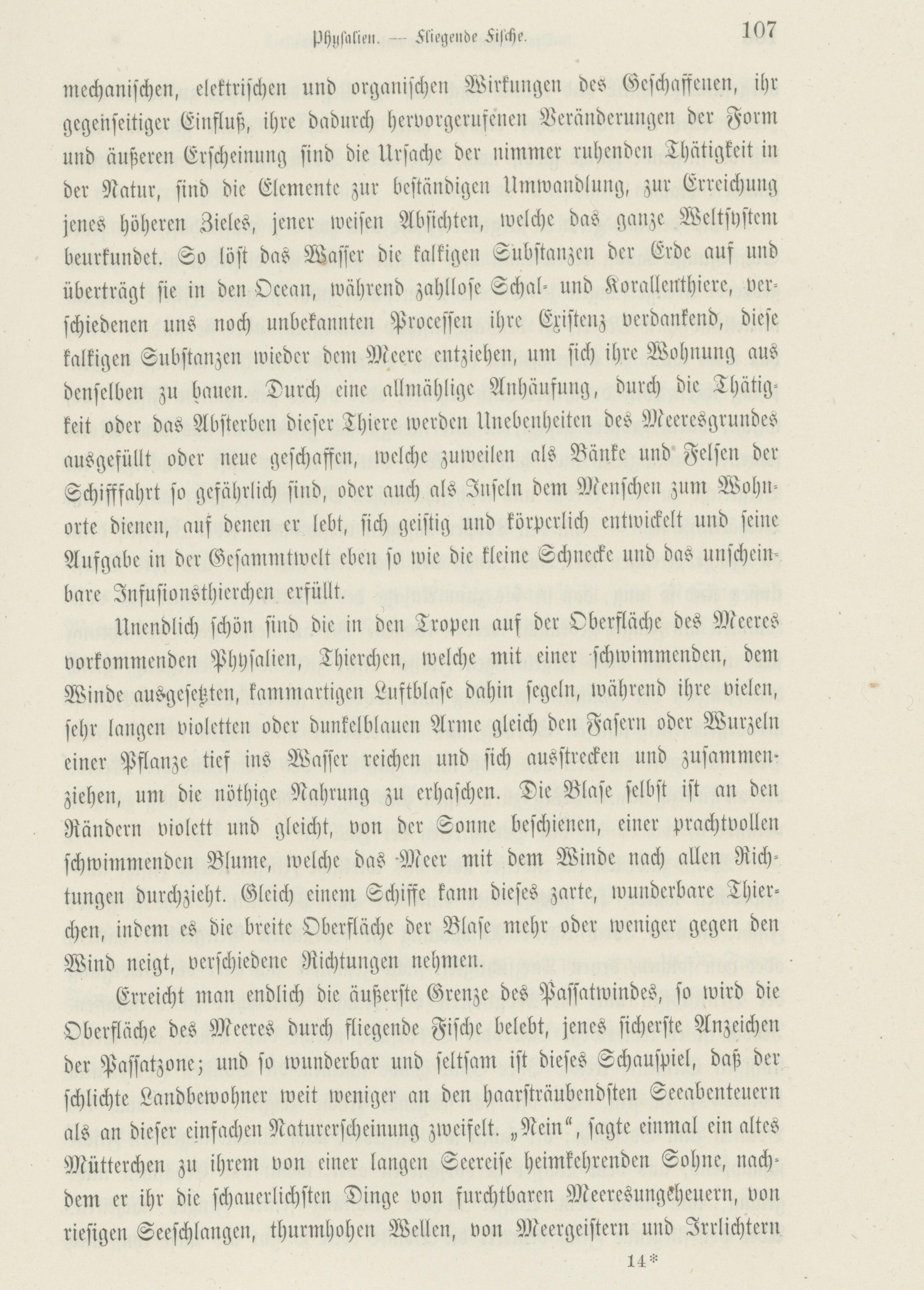 Physalien. — Fliegende Fische. 107

mechanischen, elektrischen und organischen Wirkungen des Geschaffenen, ihr gegenseitiger Einfluß, ihre dadurch hervorgerufenen Veränderungen der Form und äußeren Erscheinung sind die Ursache der nimmer ruhenden Thätigkeit in der Natur, sind die Elemente zur beständigen Umwandlung, zur Erreichung jenes höheren Zieles, jener weisen Absichten, welche das ganze Weltsystem beurkundet. So löst das Wasser die kalkigen Substanzen der Erde auf und überträgt sie in den Ocean, während zahllose Schal- und Korallenthiere, verschiedenen uns noch unbekannten Processen ihre Existenz verdankend, diese kalkigen Substanzen wieder dem Meere entziehen, um sich ihre Wohnung aus denselben zu bauen. Durch eine allmählige Anhäufung, durch die Thätigkeit oder das Absterben dieser Thiere werden Unebenheiten des Meeresgrundes ausgefüllt oder neue geschaffen, welche zuweilen als Bänke und Felsen der Schifffahrt so gefährlich sind, oder auch als Inseln dem Menschen zum Wohnorte dienen, auf denen er lebt, sich geistig und körperlich entwickelt und seine Aufgabe in der Gesammtwelt eben so wie die kleine Schnecke und das unscheinbare Infusionsthierchen erfüllt.

Unendlich schön sind die in den Tropen auf der Oberfläche des Meeres vorkommenden Physalien, Thierchen, welche mit einer schwimmenden, dem Winde ausgesetzten, kammartigen Luftblase dahin segeln, während ihre vielen, sehr langen violetten oder dunkelblauen Arme gleich den Fasern oder Wurzeln einer Pflanze tief ins Wasser reichen und sich ausstrecken und zusammenziehen, um die nöthige Nahrung zu erhaschen. Die Blase selbst ist an den Rändern violett und gleicht, von der Sonne beschienen, einer prachtvollen schwimmenden Blume, welche das Meer mit dem Winde nach allen Richtungen durchzieht. Gleich einem Schiffe kann dieses zarte, wunderbare Thierchen, indem es die breite Oberfläche der Blase mehr oder weniger gegen den Wind neigt, verschiedene Richtungen nehmen.

Erreicht man endlich die äußerste Grenze des Passatwindes, so wird die Oberfläche des Meeres durch fliegende Fische belebt, jenes sicherste Anzeichen der Passatzone; und so wunderbar und seltsam ist dieses Schauspiel, daß der schlichte Landbewohner weit weniger an den haarsträubendsten Seeabenteuern als an dieser einfachen Naturerscheinung zweifelt. „Nein“, sagte einmal ein altes Mütterchen zu ihrem von einer langen Seereise heimkehrenden Sohne, nachdem er ihr die schauerlichsten Dinge von furchtbaren Meeresungeheuern, von riesigen Seeschlangen, thurmhohen Wellen, von Meergeistern und Irrlichtern

14*